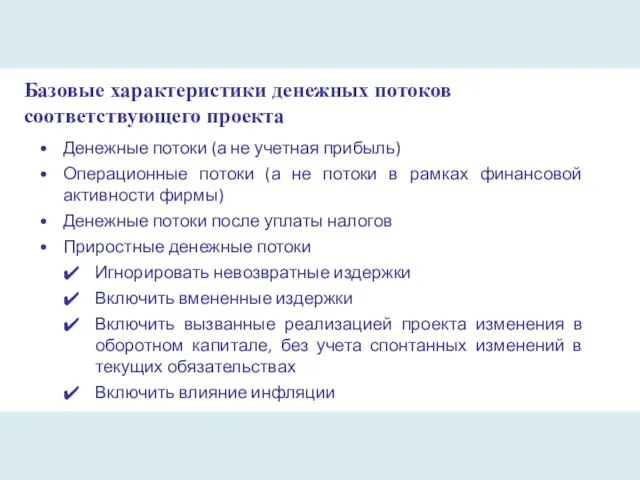 Базовые характеристики денежных потоков соответствующего проекта

• Денежные потоки (а не учетная прибыль)
• Операционные потоки (а не потоки в рамках финансовой активности фирмы)
• Денежные потоки после уплаты налогов
• Приростные денежные потоки
✔ Игнорировать невозвратные издержки
✔ Включить вмененные издержки
✔ Включить вызванные реализацией проекта изменения в оборотном капитале, без учета спонтанных изменений в текущих обязательствах
✔ Включить влияние инфляции